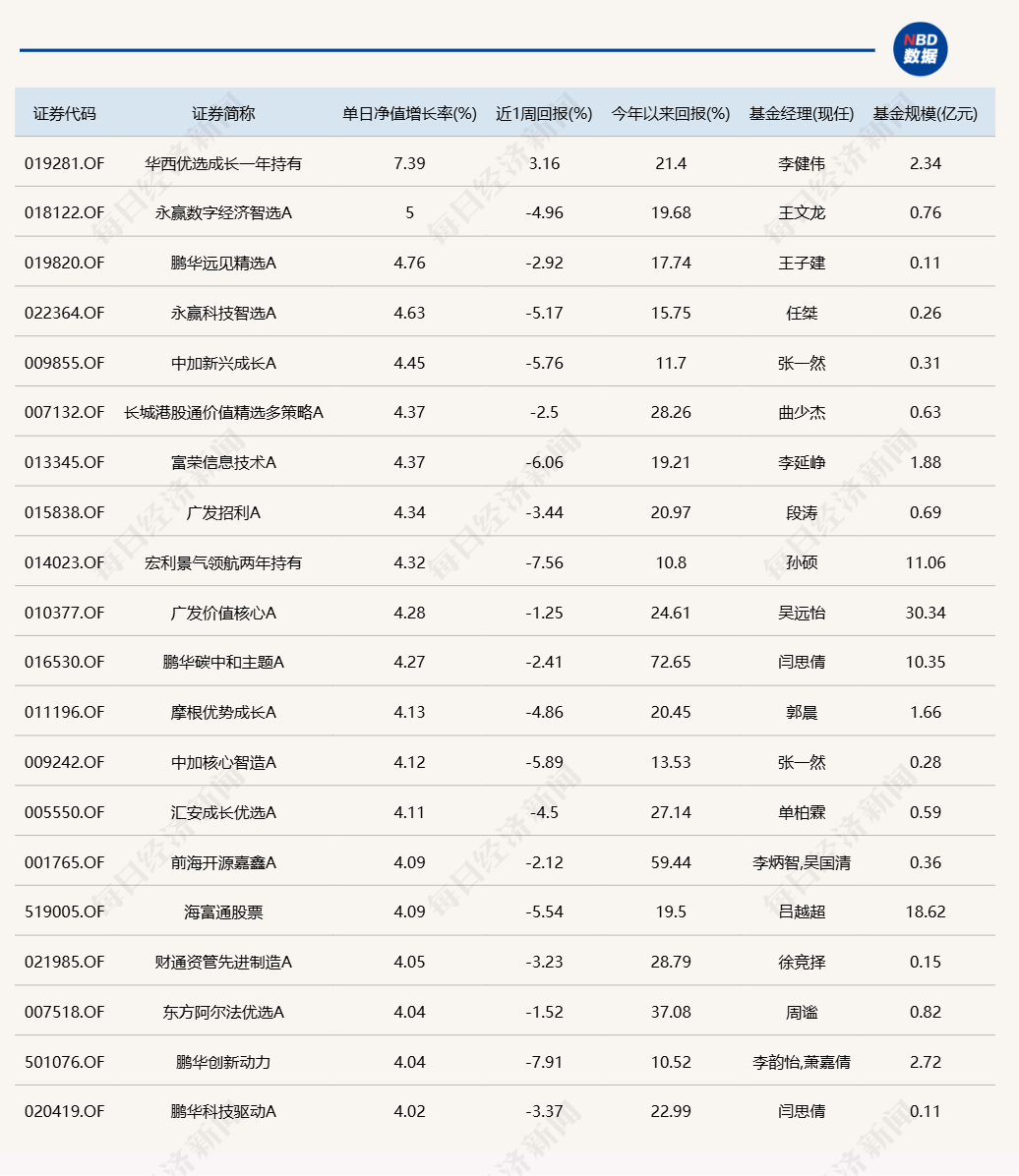 NBD 数据

| 证券代码 | 证券简称 | 单日净值增长率(%) | 近1周回报(%) | 今年以来回报(%) | 基金经理(现任) | 基金规模(亿元) |
|---|---|---|---|---|---|---|
| 019281.OF | 华西优选成长一年持有 | 7.39 | 3.16 | 21.4 | 李健伟 | 2.34 |
| 018122.OF | 永赢数字经济智选A | 5 | -4.96 | 19.68 | 王文龙 | 0.76 |
| 019820.OF | 鹏华远见精选A | 4.76 | -2.92 | 17.74 | 王子建 | 0.11 |
| 022364.OF | 永赢科技智选A | 4.63 | -5.17 | 15.75 | 任桀 | 0.26 |
| 009855.OF | 中加新兴成长A | 4.45 | -5.76 | 11.7 | 张一然 | 0.31 |
| 007132.OF | 长城港股通价值精选多策略A | 4.37 | -2.5 | 28.26 | 曲少杰 | 0.63 |
| 013345.OF | 富荣信息技术A | 4.37 | -6.06 | 19.21 | 李延峥 | 1.88 |
| 015838.OF | 广发招利A | 4.34 | -3.44 | 20.97 | 段涛 | 0.69 |
| 014023.OF | 宏利景气领航两年持有 | 4.32 | -7.56 | 10.8 | 孙硕 | 11.06 |
| 010377.OF | 广发价值核心A | 4.28 | -1.25 | 24.61 | 吴远怡 | 30.34 |
| 016530.OF | 鹏华碳中和主题A | 4.27 | -2.41 | 72.65 | 闫思倩 | 10.35 |
| 011196.OF | 摩根优势成长A | 4.13 | -4.86 | 20.45 | 郭晨 | 1.66 |
| 009242.OF | 中加核心智造A | 4.12 | -5.89 | 13.53 | 张一然 | 0.28 |
| 005550.OF | 汇安成长优选A | 4.11 | -4.5 | 27.14 | 单柏霖 | 0.59 |
| 001765.OF | 前海开源嘉鑫A | 4.09 | -2.12 | 59.44 | 李炳智,吴国清 | 0.36 |
| 519005.OF | 海富通股票 | 4.09 | -5.54 | 19.5 | 吕越超 | 18.62 |
| 021985.OF | 财通资管先进制造A | 4.05 | -3.23 | 28.79 | 徐竞择 | 0.15 |
| 007518.OF | 东方阿尔法优选A | 4.04 | -1.52 | 37.08 | 周谧 | 0.82 |
| 501076.OF | 鹏华创新动力 | 4.04 | -7.91 | 10.52 | 李韵怡,萧嘉倩 | 2.72 |
| 020419.OF | 鹏华科技驱动A | 4.02 | -3.37 | 22.99 | 闫思倩 | 0.11 |

每日经济新闻